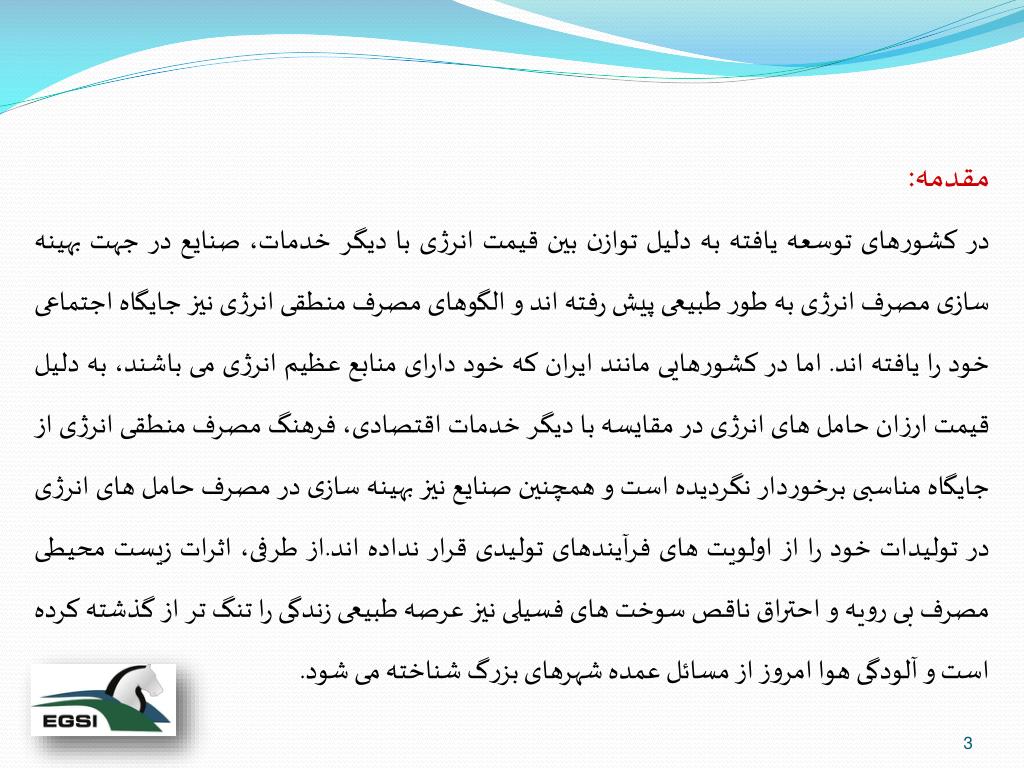 مقدمه:

در کشورهای توسعه یافته به دلیل توازن بین قیمت انرژی با دیگر خدمات، صنایع در جهت بهینه سازی مصرف انرژی به طور طبیعی پیش رفته اند و الگوهای مصرف منطقی انرژی نیز جایگاه اجتماعی خود را یافته اند. اما در کشورهایی مانند ایران که خود دارای منابع عظیم انرژی می باشند، به دلیل قیمت ارزان حامل های انرژی در مقایسه با دیگر خدمات اقتصادی، فرهنگ مصرف منطقی انرژی از جایگاه مناسبی برخوردار نگردیده است و همچنین صنایع نیز بهینه سازی در مصرف حامل های انرژی در تولیدات خود را از اولویت های فرآیندهای تولیدی قرار نداده اند.از طرفی، اثرات زیست محیطی مصرف بی رویه و احتراق ناقص سوخت های فسیلی نیز عرصه طبیعی زندگی را تنگ تر از گذشته کرده است و آلودگی هوا امروز از مسائل عمده شهرهای بزرگ شناخته می شود.

EGSI

3